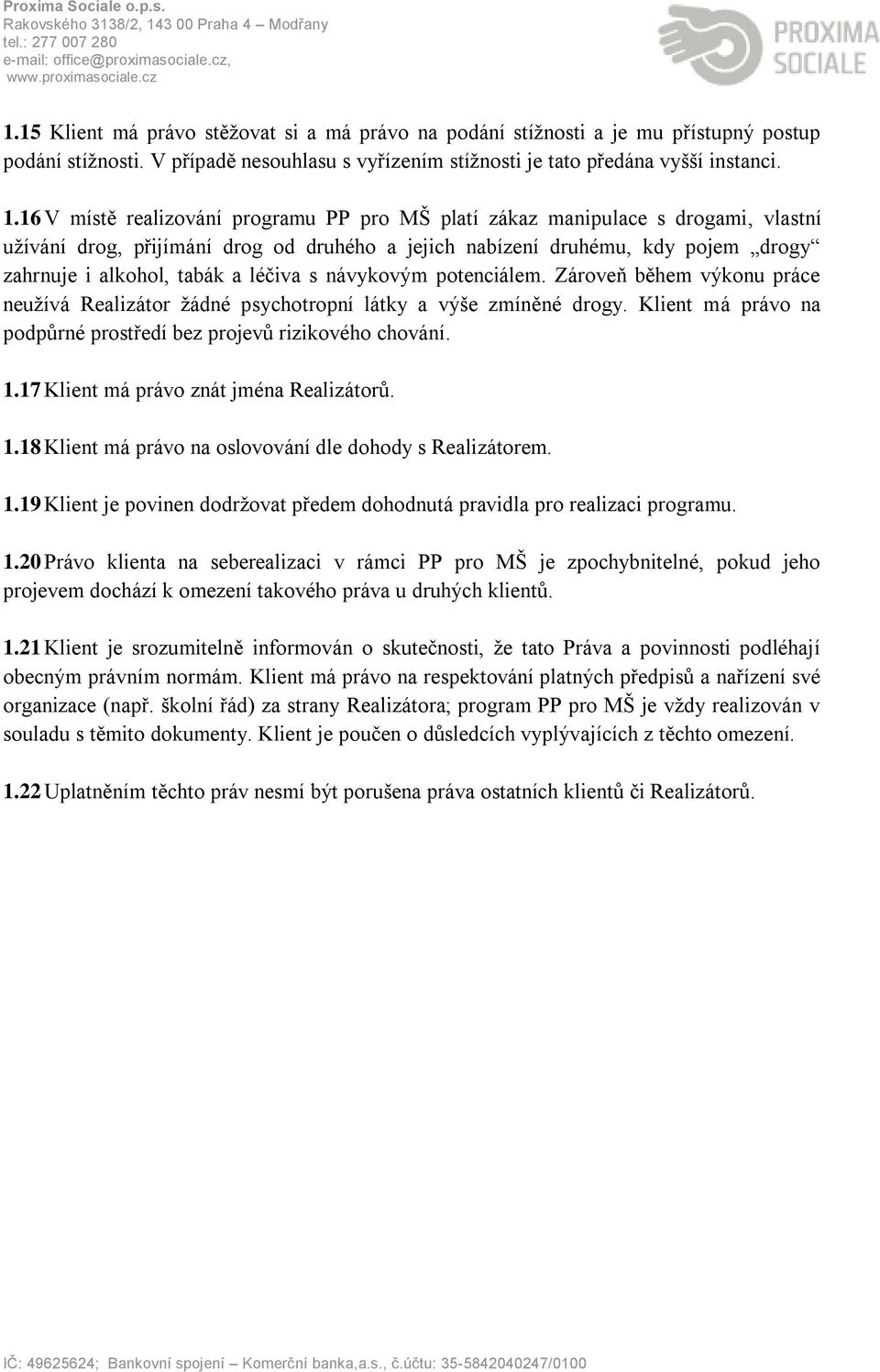 Proxima Sociale o.p.s.
Rakovského 3138/2, 143 00 Praha 4 – Modřany
tel.: 277 007 280
e-mail: office@proximasociale.cz,
www.proximasociale.cz

PROXIMA SOCIALE

1.15 Klient má právo stěžovat si a má právo na podání stížnosti a je mu přístupný postup podání stížnosti. V případě nesouhlasu s vyřízením stížnosti je tato předána vyšší instanci.

1.16 V místě realizování programu PP pro MŠ platí zákaz manipulace s drogami, vlastní užívání drog, přijímání drog od druhého a jejich nabízení druhému, kdy pojem „drogy“ zahrnuje i alkohol, tabák a léčiva s návykovým potenciálem. Zároveň během výkonu práce neužívá Realizátor žádné psychotropní látky a výše zmíněné drogy. Klient má právo na podpůrné prostředí bez projevů rizikového chování.

1.17 Klient má právo znát jména Realizátorů.

1.18 Klient má právo na oslovování dle dohody s Realizátorem.

1.19 Klient je povinen dodržovat předem dohodnutá pravidla pro realizaci programu.

1.20 Právo klienta na seberealizaci v rámci PP pro MŠ je zpochybnitelné, pokud jeho projevem dochází k omezení takového práva u druhých klientů.

1.21 Klient je srozumitelně informován o skutečnosti, že tato Práva a povinnosti podléhají obecným právním normám. Klient má právo na respektování platných předpisů a nařízení své organizace (např. školní řád) za strany Realizátora; program PP pro MŠ je vždy realizován v souladu s těmito dokumenty. Klient je poučen o důsledcích vyplývajících z těchto omezení.

1.22 Uplatněním těchto práv nesmí být porušena práva ostatních klientů či Realizátorů.

IČ: 49625624; Bankovní spojení – Komerční banka,a.s., č.účtu: 35-5842040247/0100